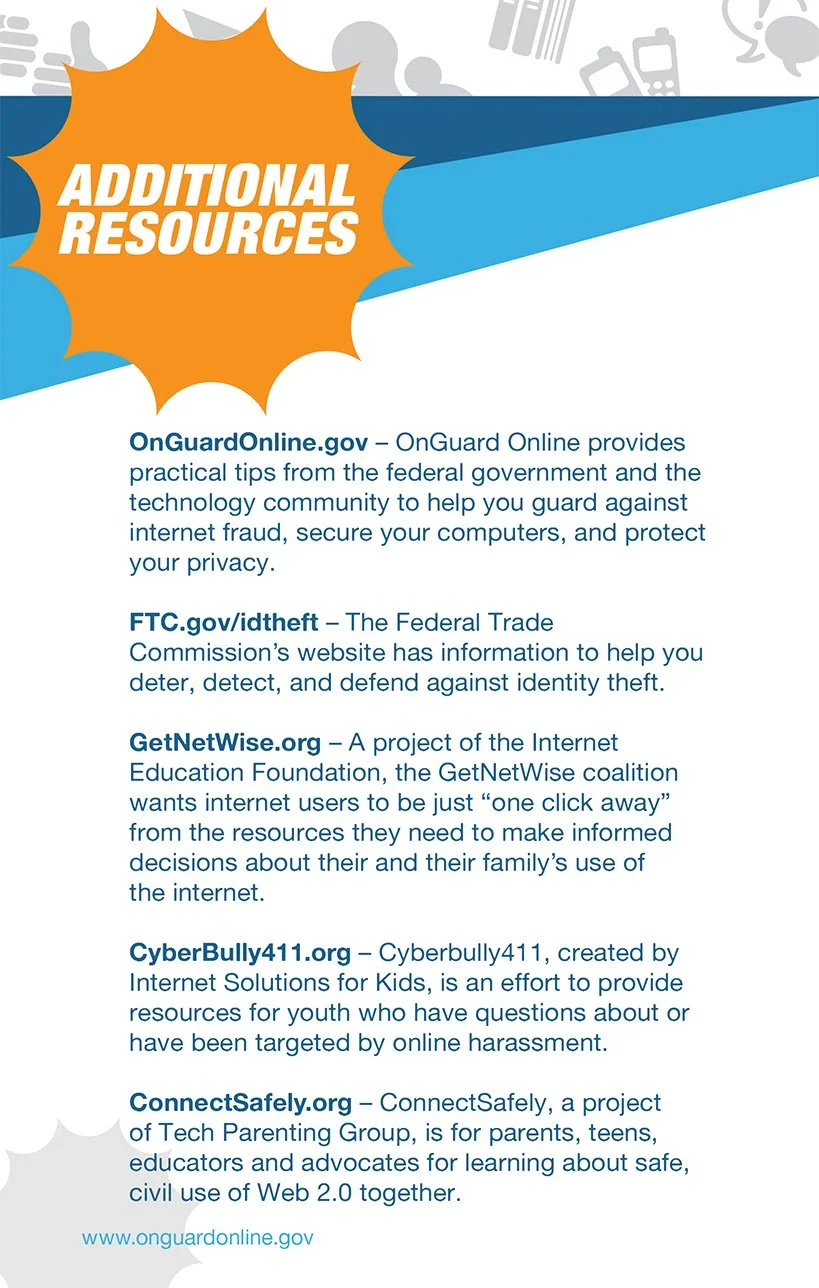 ADDITIONAL RESOURCES

OnGuardOnline.gov – OnGuard Online provides practical tips from the federal government and the technology community to help you guard against internet fraud, secure your computers, and protect your privacy.

FTC.gov/idtheft – The Federal Trade Commission's website has information to help you deter, detect, and defend against identity theft.

GetNetWise.org – A project of the Internet Education Foundation, the GetNetWise coalition wants internet users to be just "one click away" from the resources they need to make informed decisions about their and their family's use of the internet.

CyberBully411.org – Cyberbully411, created by Internet Solutions for Kids, is an effort to provide resources for youth who have questions about or have been targeted by online harassment.

ConnectSafely.org – ConnectSafely, a project of Tech Parenting Group, is for parents, teens, educators and advocates for learning about safe, civil use of Web 2.0 together.

www.onguardonline.gov